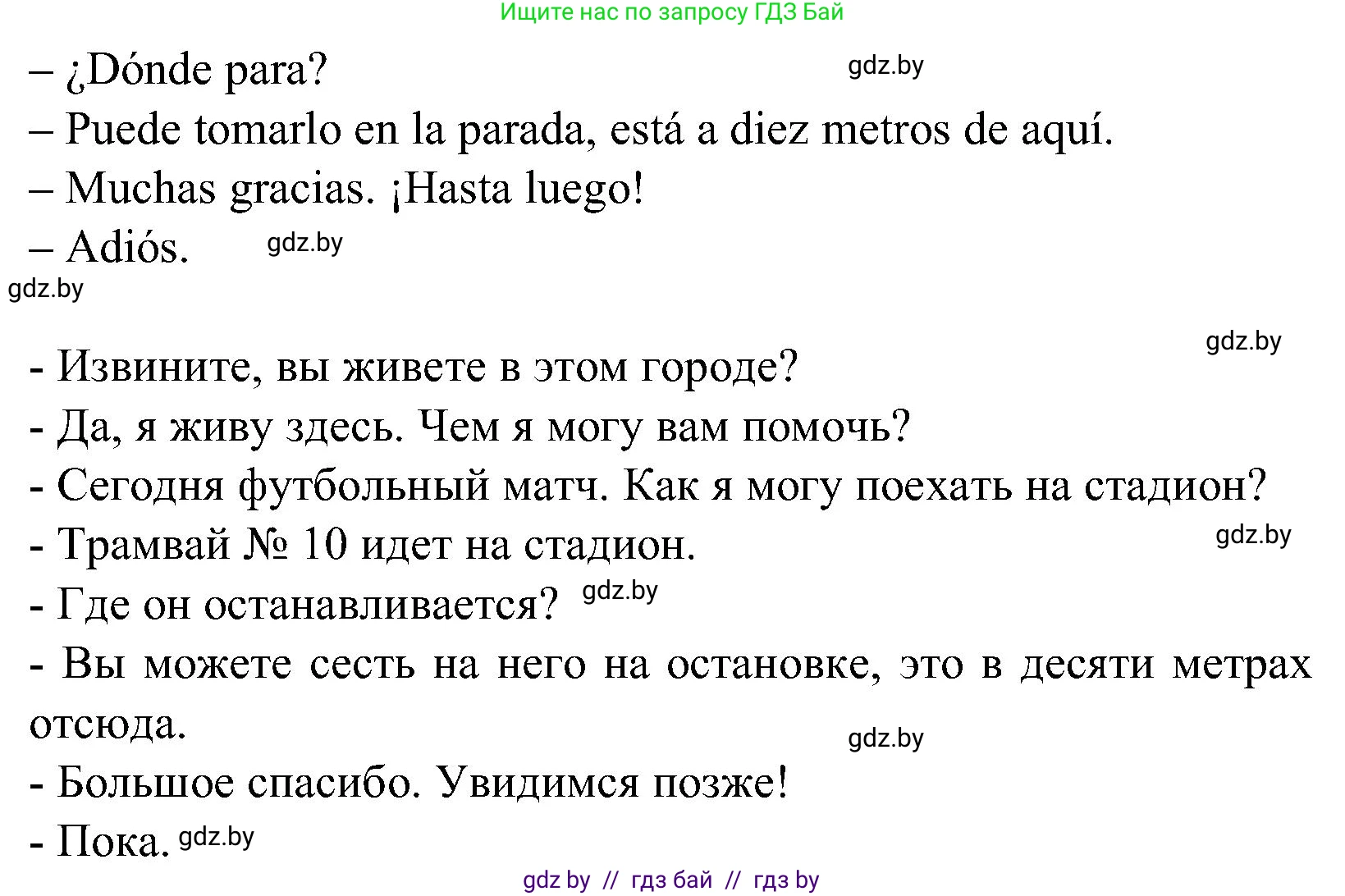 Ищите нас по запросу ГДЗ Бай

– ¿Dónde para? gdz.by
– Puede tomarlo en la parada, está a diez metros de aquí.
– Muchas gracias. ¡Hasta luego!
– Adiós. gdz.by
gdz.by

gdz.by
- Извините, вы живете в этом городе?
- Да, я живу здесь. Чем я могу вам помочь?
- Сегодня футбольный матч. Как я могу поехать на стадион?
- Трамвай № 10 идет на стадион. gdz.by
- Где он останавливается? gdz.by
- Вы можете сесть на него на остановке, это в десяти метрах отсюда. gdz.by
- Большое спасибо. Увидимся позже!
- Пока. gdz.by

gdz by // гдз бай // гдз by